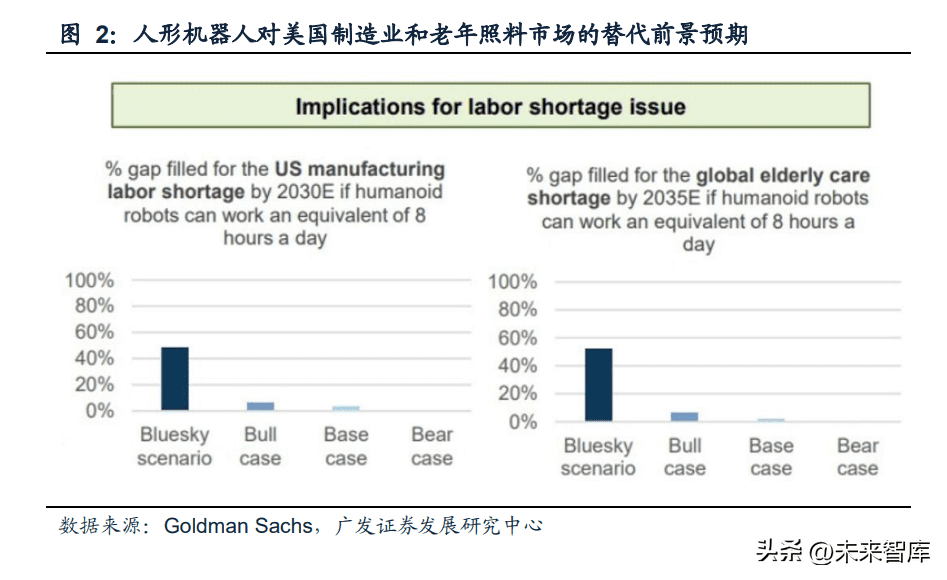 图 2：人形机器人对美国制造业和老年照料市场的替代前景预期

Implications for labor shortage issue

% gap filled for the US manufacturing labor shortage by 2030E if humanoid robots can work an equivalent of 8 hours a day

100%
80%
60%
40%
20%
0%

Bluesky scenario
Bull case
Base case
Bear case

% gap filled for the global elderly care shortage by 2035E if humanoid robots can work an equivalent of 8 hours a day

100%
80%
60%
40%
20%
0%

Bluesky scenario
Bull case
Base case
Bear case

数据来源：Goldman Sachs，广发证券发展研究中心

头条 @未来智库